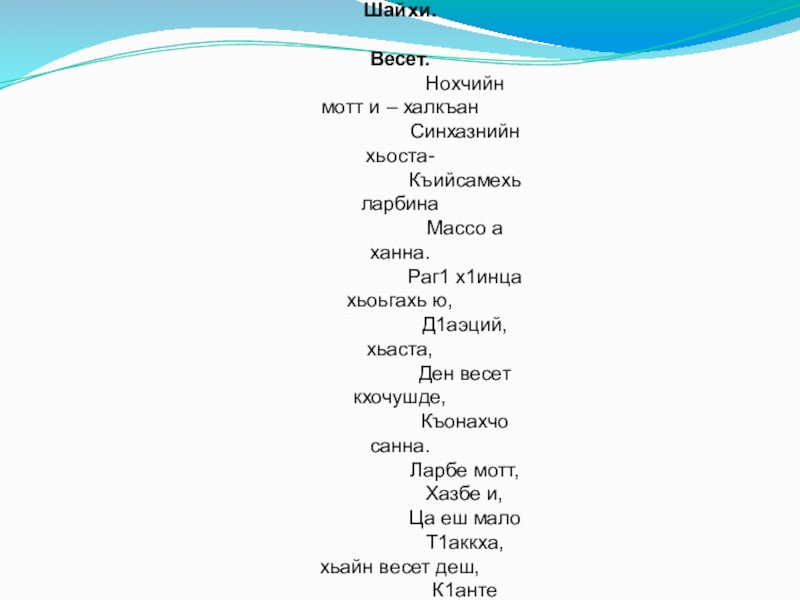 Шайхи.

Весет.

Нохчийн мотт и – халкъан
Синхазнийн хьоста-
Къийсамехь ларбина
Массо а ханна.
Раг1 х1инца хьоьгахь ю,
Д1аэций, хьаста,
Ден весет кхочушде,
Къонахчо санна.
Ларбе мотт,
Хазбе и,
Ца еш мало
Т1аккха, хьайн весет деш,
К1анте